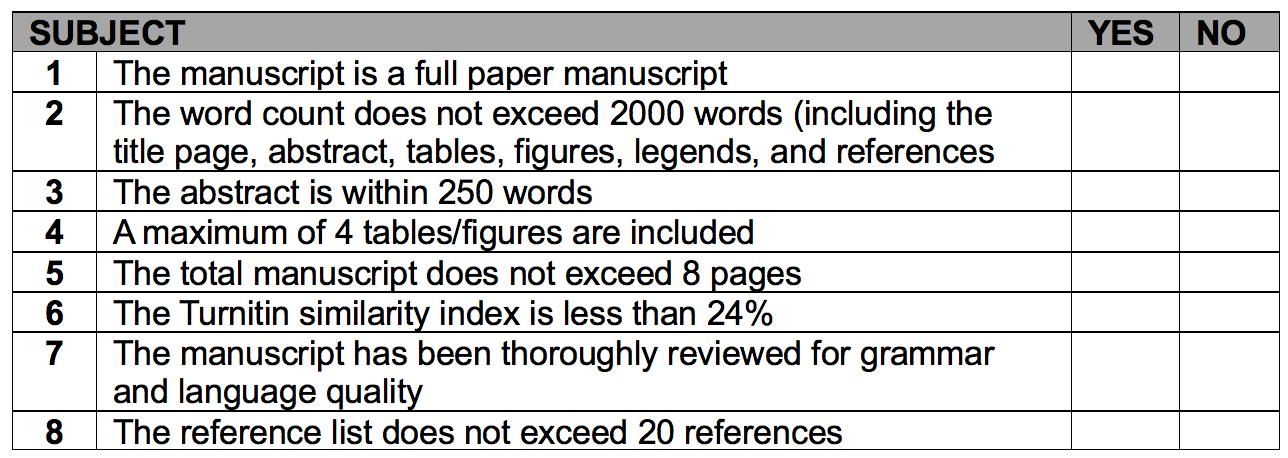 | SUBJECT | | YES | NO |
|---|---|---|---|
| 1 | The manuscript is a full paper manuscript | | |
| 2 | The word count does not exceed 2000 words (including the title page, abstract, tables, figures, legends, and references | | |
| 3 | The abstract is within 250 words | | |
| 4 | A maximum of 4 tables/figures are included | | |
| 5 | The total manuscript does not exceed 8 pages | | |
| 6 | The Turnitin similarity index is less than 24% | | |
| 7 | The manuscript has been thoroughly reviewed for grammar and language quality | | |
| 8 | The reference list does not exceed 20 references | | |